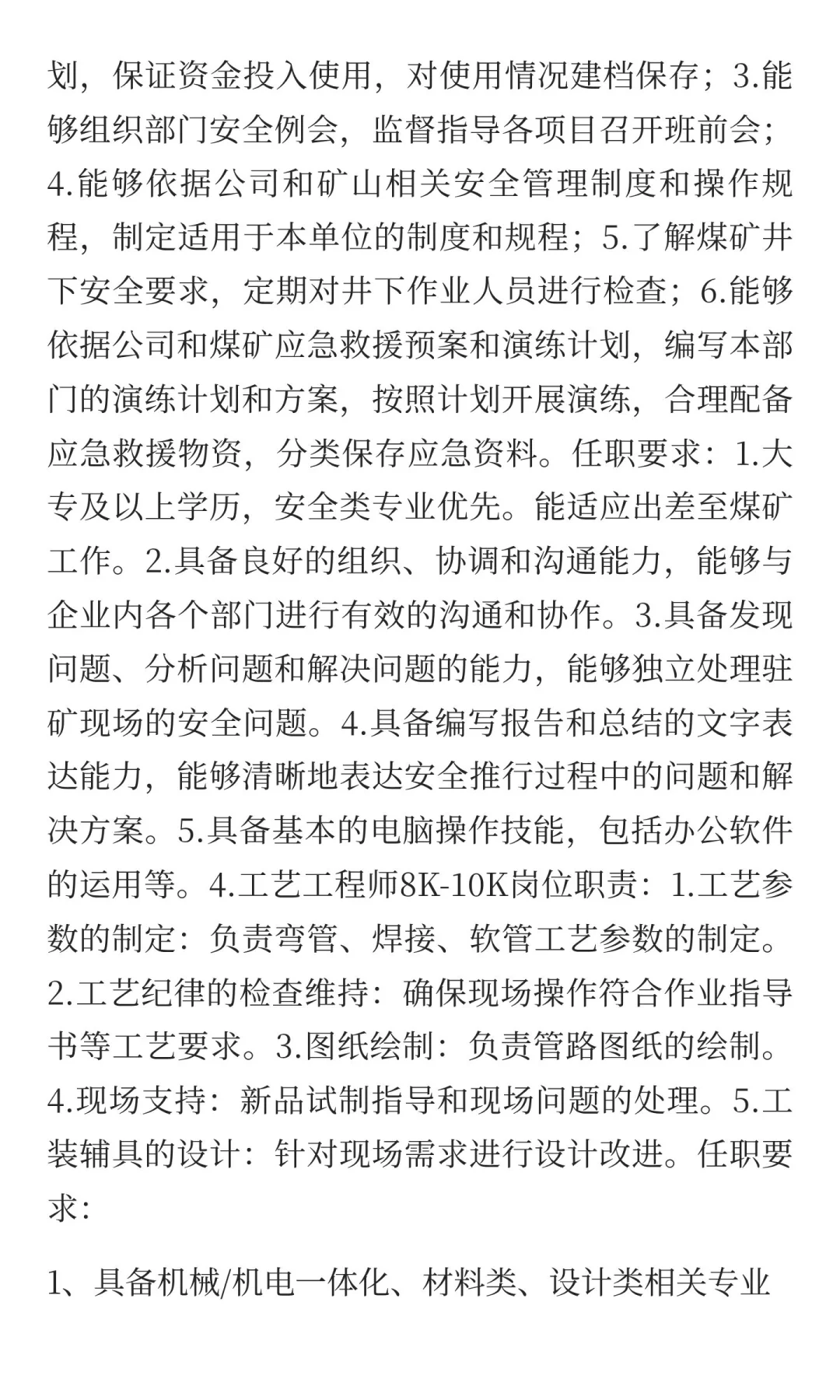 划，保证资金投入使用，对使用情况建档保存；3.能够组织部门安全例会，监督指导各项目召开班前会；4.能够依据公司和矿山相关安全管理制度和操作规程，制定适用于本单位的制度和规程；5.了解煤矿井下安全要求，定期对井下作业人员进行检查；6.能够依据公司和煤矿应急救援预案和演练计划，编写本部门的演练计划和方案，按照计划开展演练，合理配备应急救援物资，分类保存应急资料。任职要求：1.大专及以上学历，安全类专业优先。能适应出差至煤矿工作。2.具备良好的组织、协调和沟通能力，能够与企业内各个部门进行有效的沟通和协作。3.具备发现问题、分析问题和解决问题的能力，能够独立处理驻矿现场的安全问题。4.具备编写报告和总结的文字表达能力，能够清晰地表达安全推行过程中的问题和解决方案。5.具备基本的电脑操作技能，包括办公软件的运用等。4.工艺工程师8K-10K岗位职责：1.工艺参数的制定：负责弯管、焊接、软管工艺参数的制定。2.工艺纪律的检查维持：确保现场操作符合作业指导书等工艺要求。3.图纸绘制：负责管路图纸的绘制。4.现场支持：新品试制指导和现场问题的处理。5.工装辅具的设计：针对现场需求进行设计改进。任职要求：

1、具备机械/机电一体化、材料类、设计类相关专业